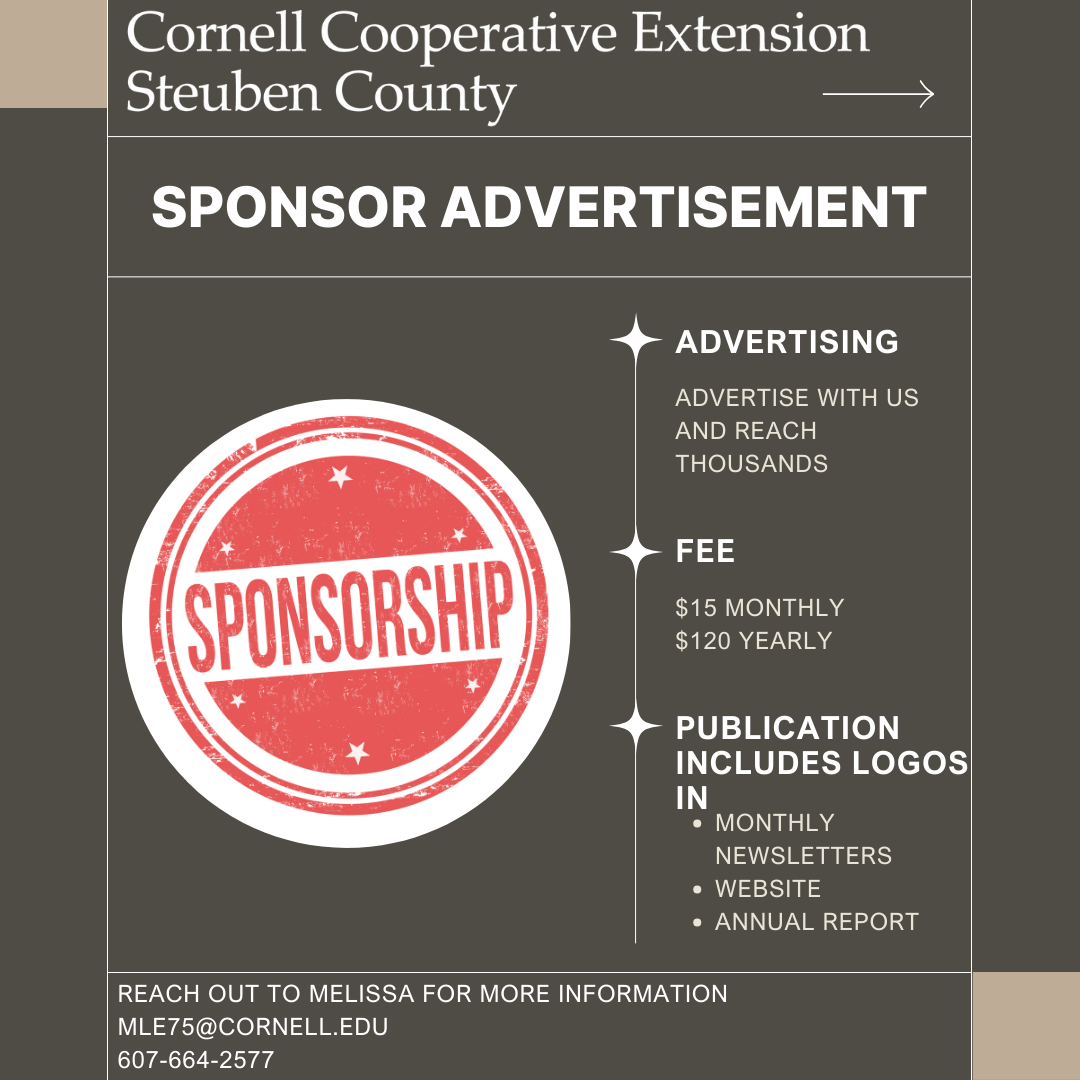 Cornell Cooperative Extension
Steuben County

SPONSOR ADVERTISEMENT

SPONSORSHIP

ADVERTISING

ADVERTISE WITH US AND REACH THOUSANDS

FEE

$15 MONTHLY
$120 YEARLY

PUBLICATION INCLUDES LOGOS IN

• MONTHLY NEWSLETTERS
• WEBSITE
• ANNUAL REPORT

REACH OUT TO MELISSA FOR MORE INFORMATION
MLE75@CORNELL.EDU
607-664-2577